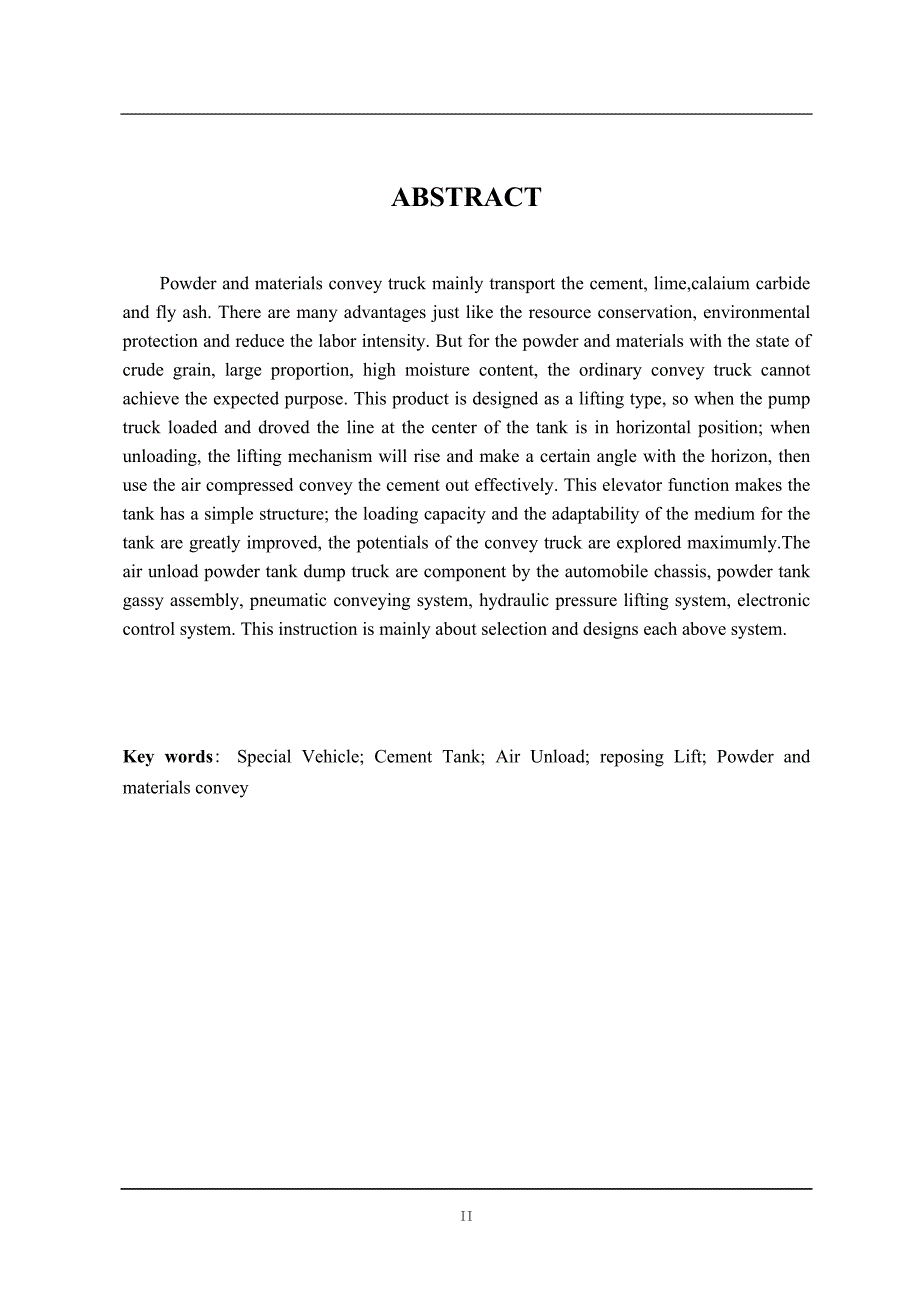 ABSTRACT

Powder and materials convey truck mainly transport the cement, lime,calaium carbide and fly ash. There are many advantages just like the resource conservation, environmental protection and reduce the labor intensity. But for the powder and materials with the state of crude grain, large proportion, high moisture content, the ordinary convey truck cannot achieve the expected purpose. This product is designed as a lifting type, so when the pump truck loaded and droved the line at the center of the tank is in horizontal position; when unloading, the lifting mechanism will rise and make a certain angle with the horizon, then use the air compressed convey the cement out effectively. This elevator function makes the tank has a simple structure; the loading capacity and the adaptability of the medium for the tank are greatly improved, the potentials of the convey truck are explored maximumly.The air unload powder tank dump truck are component by the automobile chassis, powder tank gassy assembly, pneumatic conveying system, hydraulic pressure lifting system, electronic control system. This instruction is mainly about selection and designs each above system.

Key words： Special Vehicle; Cement Tank; Air Unload; reposing Lift; Powder and materials convey

II